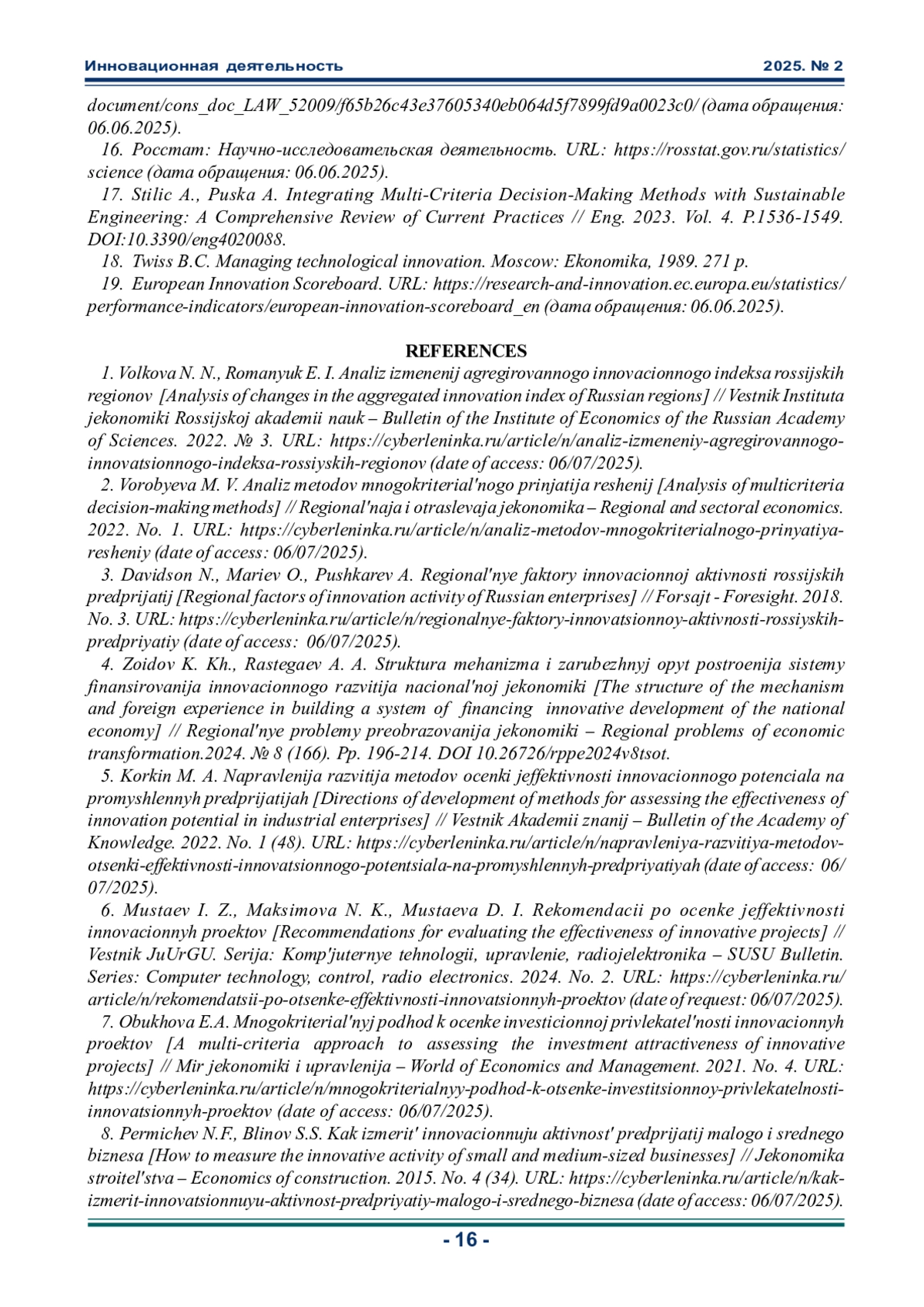 Инновационная деятельность 2025. № 2

document/cons_doc_LAW_52009/f65b26c43e37605340eb064d5f7899fd9a0023c0/ (дата обращения: 06.06.2025).

16. Росстат: Научно-исследовательская деятельность. URL: https://rosstat.gov.ru/statistics/science (дата обращения: 06.06.2025).

17. Stilic A., Puska A. Integrating Multi-Criteria Decision-Making Methods with Sustainable Engineering: A Comprehensive Review of Current Practices // Eng. 2023. Vol. 4. P.1536-1549. DOI:10.3390/eng4020088.

18. Twiss B.C. Managing technological innovation. Moscow: Ekonomika, 1989. 271 p.

19. European Innovation Scoreboard. URL: https://research-and-innovation.ec.europa.eu/statistics/performance-indicators/european-innovation-scoreboard_en (дата обращения: 06.06.2025).

REFERENCES

1. Volkova N. N., Romanyuk E. I. Analiz izmenenij agregirovannogo innovacionnogo indeksa rossijskih regionov [Analysis of changes in the aggregated innovation index of Russian regions] // Vestnik Instituta jekonomiki Rossijskoj akademii nauk – Bulletin of the Institute of Economics of the Russian Academy of Sciences. 2022. № 3. URL: https://cyberleninka.ru/article/n/analiz-izmeneniy-agregirovannogo-innovatsionnogo-indeksa-rossiyskih-regionov (date of access: 06/07/2025).

2. Vorobyeva M. V. Analiz metodov mnogokriterial'nogo prinjatija reshenij [Analysis of multicriteria decision-making methods] // Regional'naja i otraslevaja jekonomika – Regional and sectoral economics. 2022. No. 1. URL: https://cyberleninka.ru/article/n/analiz-metodov-mnogokriterialnogo-prinyatiya-resheniy (date of access: 06/07/2025).

3. Davidson N., Mariev O., Pushkarev A. Regional'nye faktory innovacionnoj aktivnosti rossijskih predprijatij [Regional factors of innovation activity of Russian enterprises] // Forsajt - Foresight. 2018. No. 3. URL: https://cyberleninka.ru/article/n/regionalnye-faktory-innovatsionnoy-aktivnosti-rossiyskih-predpriyatiy (date of access: 06/07/2025).

4. Zoidov K. Kh., Rastegaev A. A. Struktura mehanizma i zarubezhnyj opyt postroenija sistemy finansirovanija innovacionnogo razvitija nacional'noj jekonomiki [The structure of the mechanism and foreign experience in building a system of financing innovative development of the national economy] // Regional'nye problemy preobrazovanija jekonomiki – Regional problems of economic transformation.2024. № 8 (166). Pp. 196-214. DOI 10.26726/rppe2024v8tsot.

5. Korkin M. A. Napravlenija razvitija metodov ocenki jeffektivnosti innovacionnogo potenciala na promyshlennyh predprijatijah [Directions of development of methods for assessing the effectiveness of innovation potential in industrial enterprises] // Vestnik Akademii znanij – Bulletin of the Academy of Knowledge. 2022. No. 1 (48). URL: https://cyberleninka.ru/article/n/napravleniya-razvitiya-metodov-otsenki-effektivnosti-innovatsionnogo-potentsiala-na-promyshlennyh-predpriyatiyah (date of access: 06/07/2025).

6. Mustaev I. Z., Maksimova N. K., Mustaeva D. I. Rekomendacii po ocenke jeffektivnosti innovacionnyh proektov [Recommendations for evaluating the effectiveness of innovative projects] // Vestnik JuUrGU. Serija: Komp'juternye tehnologii, upravlenie, radiojelektronika – SUSU Bulletin. Series: Computer technology, control, radio electronics. 2024. No. 2. URL: https://cyberleninka.ru/article/n/rekomendatsii-po-otsenke-effektivnosti-innovatsionnyh-proektov (date of request: 06/07/2025).

7. Obukhova E.A. Mnogokriterial'nyj podhod k ocenke investicionnoj privlekatel'nosti innovacionnyh proektov [A multi-criteria approach to assessing the investment attractiveness of innovative projects] // Mir jekonomiki i upravlenija – World of Economics and Management. 2021. No. 4. URL: https://cyberleninka.ru/article/n/mnogokriterialnyy-podhod-k-otsenke-investitsionnoy-privlekatelnosti-innovatsionnyh-proektov (date of access: 06/07/2025).

8. Permichev N.F., Blinov S.S. Kak izmerit' innovacionnuju aktivnost' predprijatij malogo i srednego biznesa [How to measure the innovative activity of small and medium-sized businesses] // Jekonomika stroitel'stva – Economics of construction. 2015. No. 4 (34). URL: https://cyberleninka.ru/article/n/kak-izmerit-innovatsionnuyu-aktivnost-predpriyatiy-malogo-i-srednego-biznesa (date of access: 06/07/2025).

- 16 -